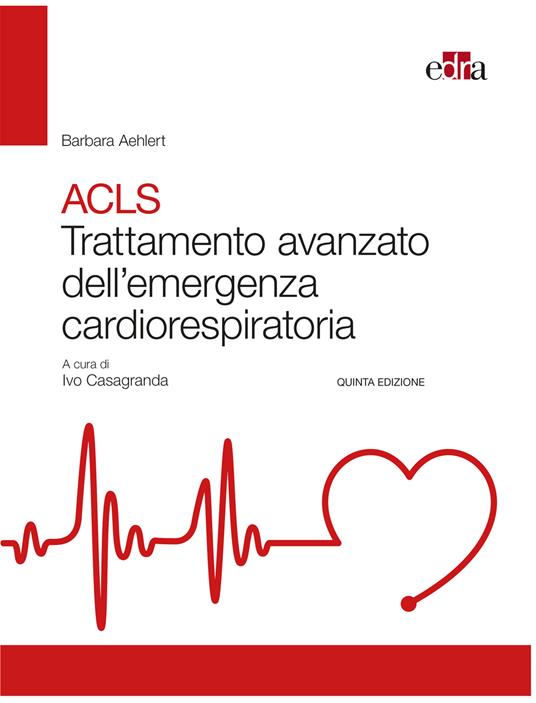 edra

Barbara Aehlert

ACLS
Trattamento avanzato dell'emergenza cardiorespiratoria

A cura di
Ivo Casagranda

QUINTA EDIZIONE